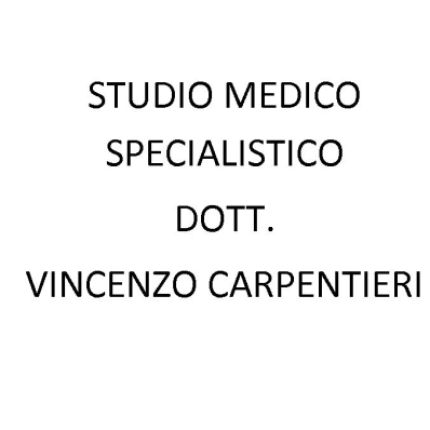 STUDIO MEDICO
SPECIALISTICO
DOTT.
VINCENZO CARPENTIERI